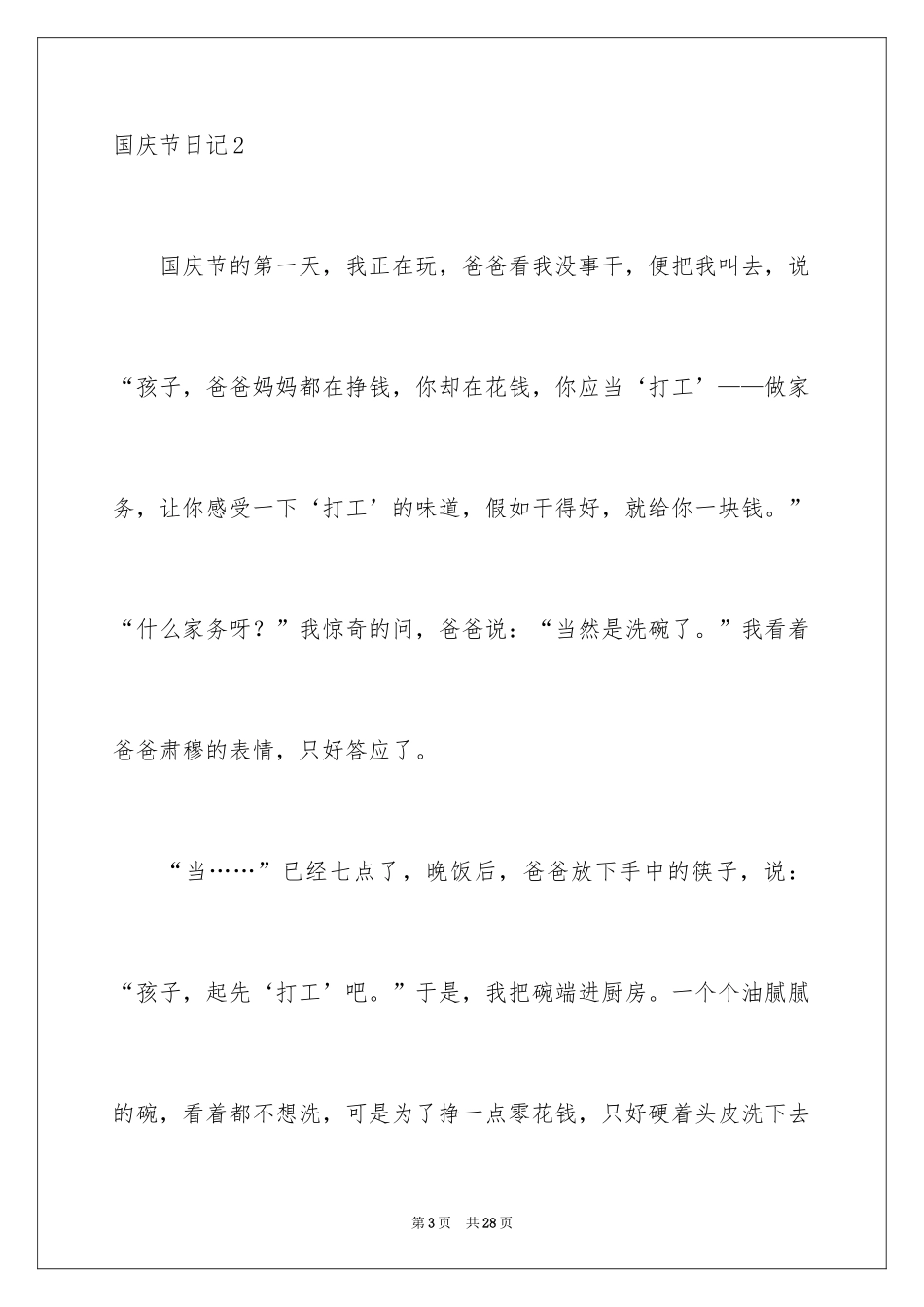 国庆节日记2

国庆节的第一天，我正在玩，爸爸看我没事干，便把我叫去，说“孩子，爸爸妈妈都在挣钱，你却在花钱，你应当‘打工’——做家务，让你感受一下‘打工’的味道，假如干得好，就给你一块钱。”“什么家务呀？”我惊奇的问，爸爸说：“当然是洗碗了。”我看着爸爸肃穆的表情，只好答应了。

“当……”已经七点了，晚饭后，爸爸放下手中的筷子，说：“孩子，起先‘打工’吧。”于是，我把碗端进厨房。一个个油腻腻的碗，看着都不想洗，可是为了挣一点零花钱，只好硬着头皮洗下去

第3页 共28页